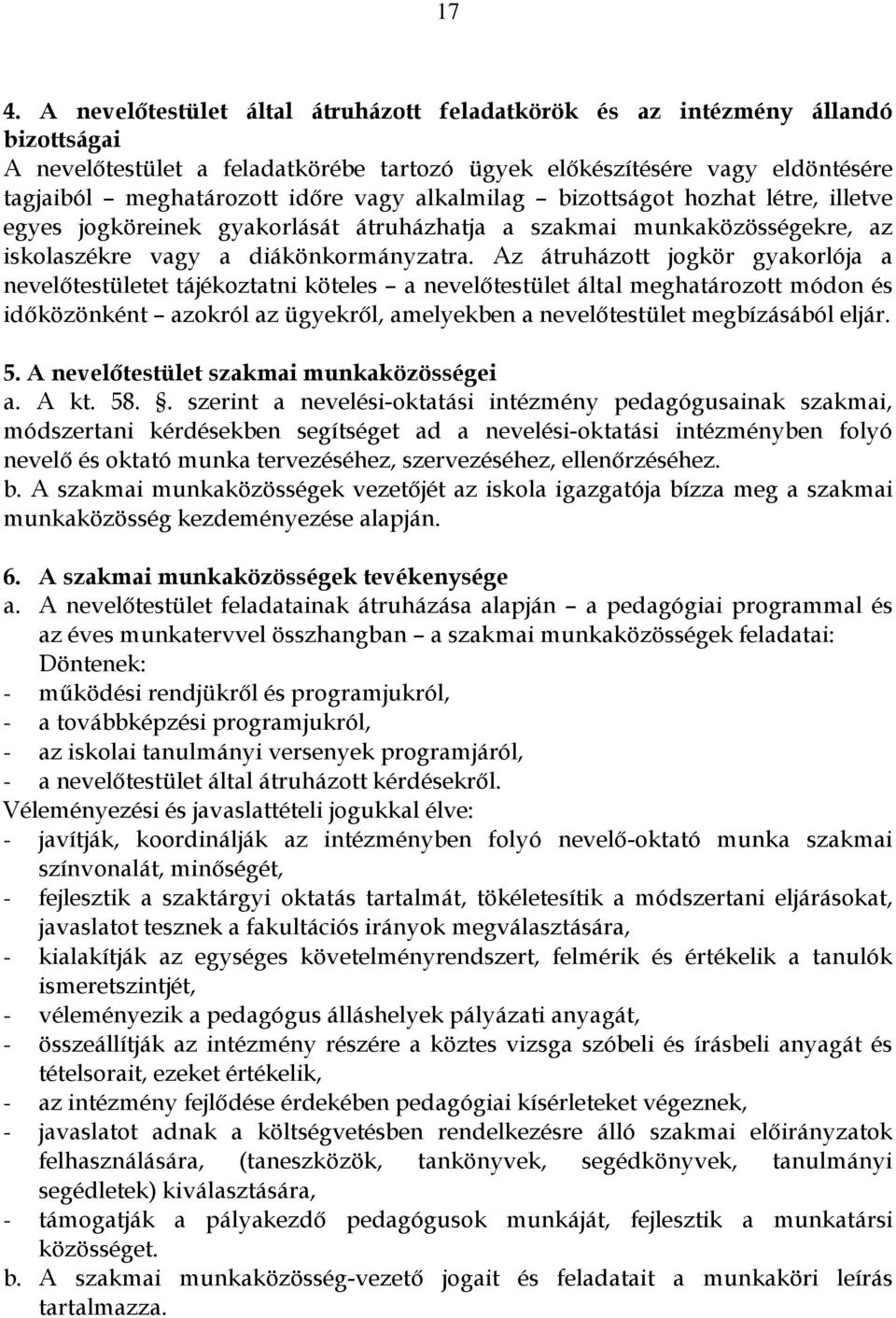 17

4. A nevelőtestület által átruházott feladatkörök és az intézmény állandó bizottságai
A nevelőtestület a feladatkörébe tartozó ügyek előkészítésére vagy eldöntésére tagjaiból – meghatározott időre vagy alkalmilag – bizottságot hozhat létre, illetve egyes jogköreinek gyakorlását átruházhatja a szakmai munkaközösségekre, az iskolaszékre vagy a diákönkormányzatra. Az átruházott jogkör gyakorlója a nevelőtestületet tájékoztatni köteles – a nevelőtestület által meghatározott módon és időközönként – azokról az ügyekről, amelyekben a nevelőtestület megbízásából eljár.

5. A nevelőtestület szakmai munkaközösségei
a. A kt. 58. §. szerint a nevelési-oktatási intézmény pedagógusainak szakmai, módszertani kérdésekben segítséget ad a nevelési-oktatási intézményben folyó nevelő és oktató munka tervezéséhez, szervezéséhez, ellenőrzéséhez.
b. A szakmai munkaközösségek vezetőjét az iskola igazgatója bízza meg a szakmai munkaközösség kezdeményezése alapján.

6. A szakmai munkaközösségek tevékenysége
a. A nevelőtestület feladatainak átruházása alapján – a pedagógiai programmal és az éves munkatervvel összhangban – a szakmai munkaközösségek feladatai:
Döntenek:
- működési rendjükről és programjukról,
- a továbbképzési programjukról,
- az iskolai tanulmányi versenyek programjáról,
- a nevelőtestület által átruházott kérdésekről.
Véleményezési és javaslattételi jogukkal élve:
- javítják, koordinálják az intézményben folyó nevelő-oktató munka szakmai színvonalát, minőségét,
- fejlesztik a szaktárgyi oktatás tartalmát, tökéletesítik a módszertani eljárásokat, javaslatot tesznek a fakultációs irányok megválasztására,
- kialakítják az egységes követelményrendszert, felmérik és értékelik a tanulók ismeretszintjét,
- véleményezik a pedagógus álláshelyek pályázati anyagát,
- összeállítják az intézmény részére a köztes vizsga szóbeli és írásbeli anyagát és tételsorait, ezeket értékelik,
- az intézmény fejlődése érdekében pedagógiai kísérleteket végeznek,
- javaslatot adnak a költségvetésben rendelkezésre álló szakmai előirányzatok felhasználására, (taneszközök, tankönyvek, segédkönyvek, tanulmányi segédletek) kiválasztására,
- támogatják a pályakezdő pedagógusok munkáját, fejlesztik a munkatársi közösséget.
b. A szakmai munkaközösség-vezető jogait és feladatait a munkaköri leírás tartalmazza.